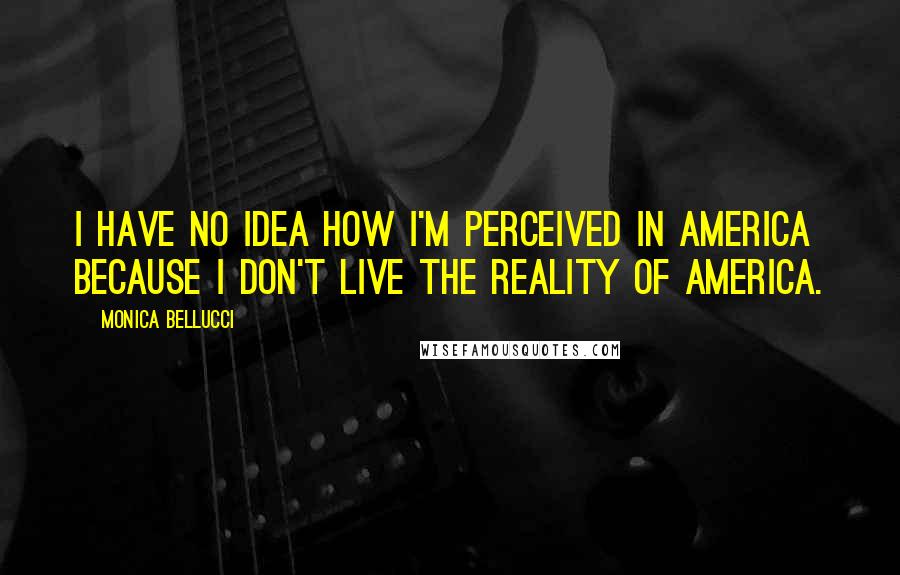 I HAVE NO IDEA HOW I'M PERCEIVED IN AMERICA BECAUSE I DON'T LIVE THE REALITY OF AMERICA.

MONICA BELLUCCI

WISEFAMOUSQUOTES.COM